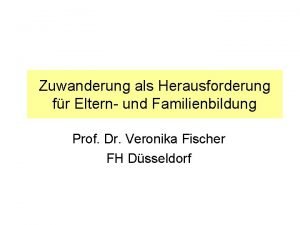 Zuwanderung als Herausforderung für Eltern- und Familienbildung

Prof. Dr. Veronika Fischer
FH Düsseldorf